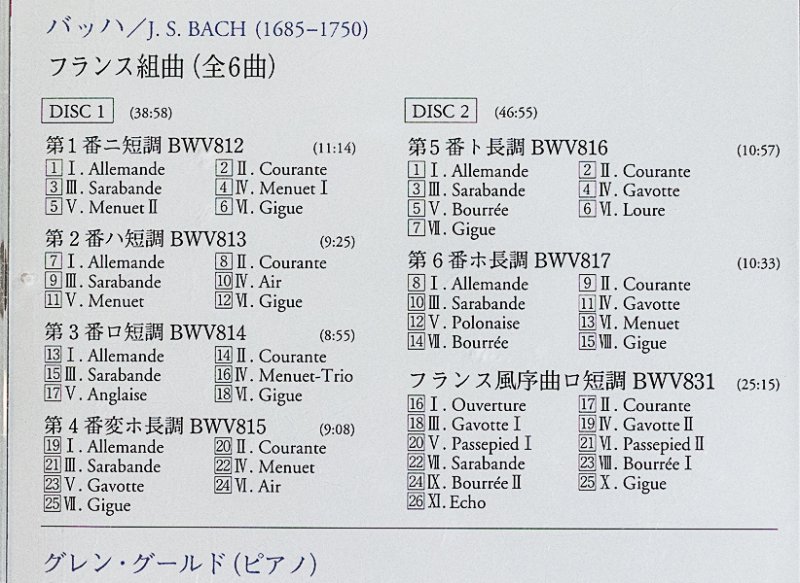 バッハ／J. S. BACH (1685–1750)

フランス組曲（全6曲）

DISC 1 (38:58)

第1番ニ短調 BWV812 (11:14)
1 Ⅰ. Allemande
2 Ⅱ. Courante
3 Ⅲ. Sarabande
4 Ⅳ. Menuet Ⅰ
5 Ⅴ. Menuet Ⅱ
6 Ⅵ. Gigue

第2番ハ短調 BWV813 (9:25)
7 Ⅰ. Allemande
8 Ⅱ. Courante
9 Ⅲ. Sarabande
10 Ⅳ. Air
11 Ⅴ. Menuet
12 Ⅵ. Gigue

第3番ロ短調 BWV814 (8:55)
13 Ⅰ. Allemande
14 Ⅱ. Courante
15 Ⅲ. Sarabande
16 Ⅳ. Menuet-Trio
17 Ⅴ. Anglaise
18 Ⅵ. Gigue

第4番変ホ長調 BWV815 (9:08)
19 Ⅰ. Allemande
20 Ⅱ. Courante
21 Ⅲ. Sarabande
22 Ⅳ. Menuet
23 Ⅴ. Gavotte
24 Ⅵ. Air
25 Ⅶ. Gigue

DISC 2 (46:55)

第5番ト長調 BWV816 (10:57)
1 Ⅰ. Allemande
2 Ⅱ. Courante
3 Ⅲ. Sarabande
4 Ⅳ. Gavotte
5 Ⅴ. Bourrée
6 Ⅵ. Loure
7 Ⅶ. Gigue

第6番ホ長調 BWV817 (10:33)
8 Ⅰ. Allemande
9 Ⅱ. Courante
10 Ⅲ. Sarabande
11 Ⅳ. Gavotte
12 Ⅴ. Polonaise
13 Ⅵ. Menuet
14 Ⅶ. Bourrée
15 Ⅷ. Gigue

フランス風序曲ロ短調 BWV831 (25:15)
16 Ⅰ. Ouverture
17 Ⅱ. Courante
18 Ⅲ. Gavotte Ⅰ
19 Ⅳ. Gavotte Ⅱ
20 Ⅴ. Passepied Ⅰ
21 Ⅵ. Passepied Ⅱ
22 Ⅶ. Sarabande
23 Ⅷ. Bourrée Ⅰ
24 Ⅸ. Bourrée Ⅱ
25 Ⅹ. Gigue
26 Ⅺ. Echo

グレン・グールド（ピアノ）